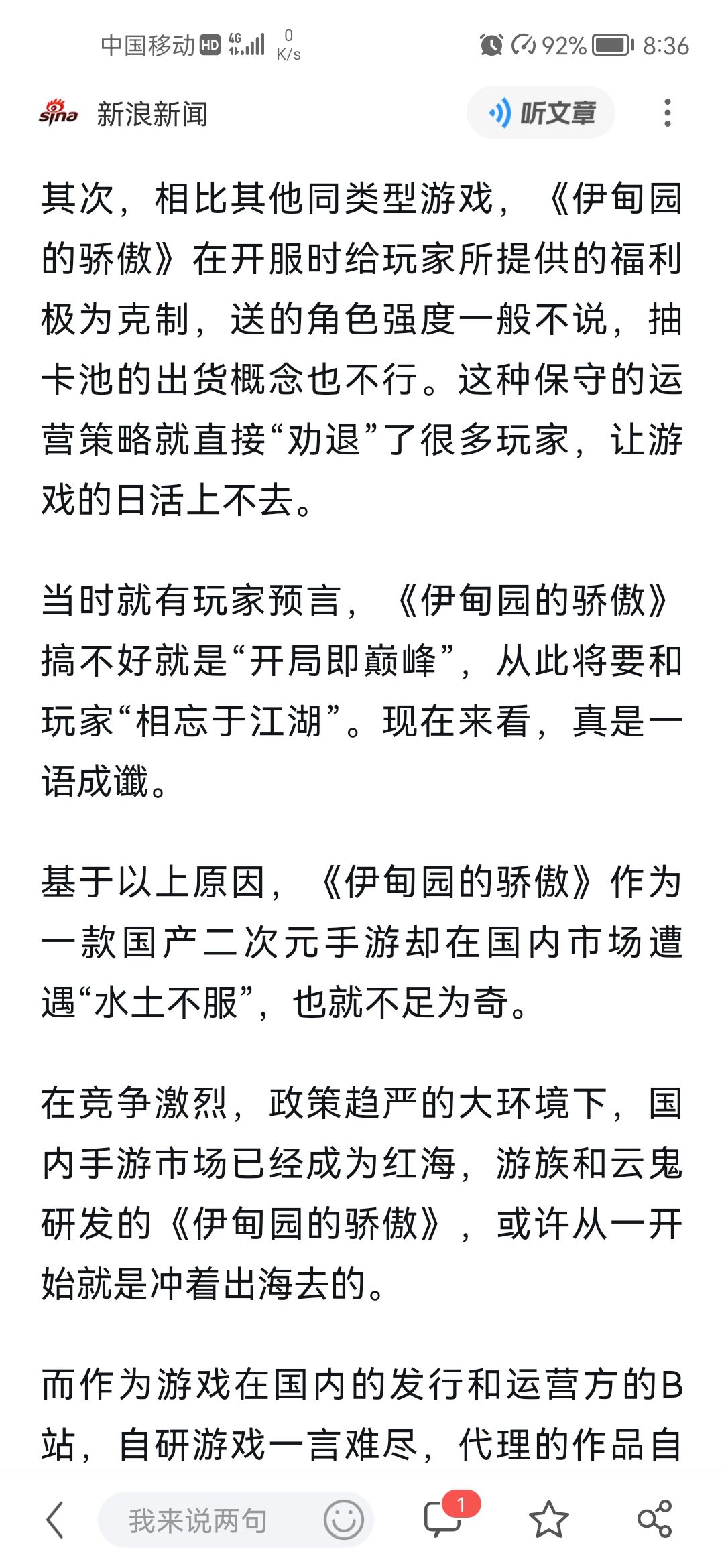 中国移动 HD 4G 0 K/s 92% 8:36

sina 新浪新闻 听文章

其次，相比其他同类型游戏，《伊甸园的骄傲》在开服时给玩家所提供的福利极为克制，送的角色强度一般不说，抽卡池的出货概念也不行。这种保守的运营策略就直接“劝退”了很多玩家，让游戏的日活上不去。

当时就有玩家预言，《伊甸园的骄傲》搞不好就是“开局即巅峰”，从此将要和玩家“相忘于江湖”。现在来看，真是一语成谶。

基于以上原因，《伊甸园的骄傲》作为一款国产二次元手游却在国内市场遭遇“水土不服”，也就不足为奇。

在竞争激烈，政策趋严的大环境下，国内手游市场已经成为红海，游族和云鬼研发的《伊甸园的骄傲》，或许从一开始就是冲着出海去的。

而作为游戏在国内的发行和运营方的B站，自研游戏一言难尽，代理的作品自

我来说两句 1